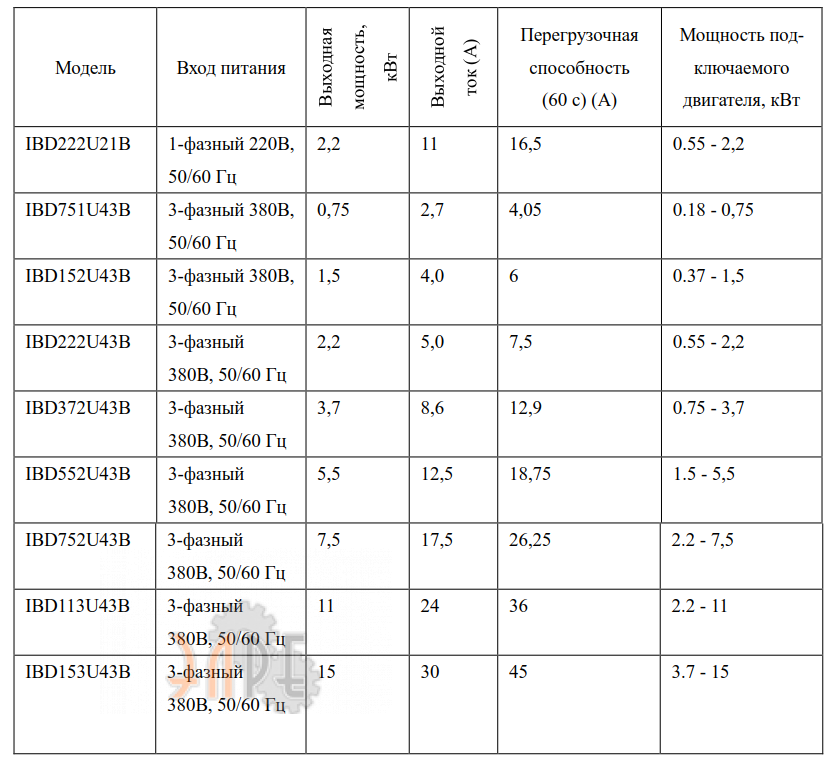 | Модель | Вход питания | Выходная мощность, кВт | Выходной ток (А) | Перегрузочная способность (60 с) (А) | Мощность подключаемого двигателя, кВт |
|---|---|---|---|---|---|
| IBD222U21B | 1-фазный 220В, 50/60 Гц | 2,2 | 11 | 16,5 | 0.55 - 2,2 |
| IBD751U43B | 3-фазный 380В, 50/60 Гц | 0,75 | 2,7 | 4,05 | 0.18 - 0,75 |
| IBD152U43B | 3-фазный 380В, 50/60 Гц | 1,5 | 4,0 | 6 | 0.37 - 1,5 |
| IBD222U43B | 3-фазный 380В, 50/60 Гц | 2,2 | 5,0 | 7,5 | 0.55 - 2,2 |
| IBD372U43B | 3-фазный 380В, 50/60 Гц | 3,7 | 8,6 | 12,9 | 0.75 - 3,7 |
| IBD552U43B | 3-фазный 380В, 50/60 Гц | 5,5 | 12,5 | 18,75 | 1.5 - 5,5 |
| IBD752U43B | 3-фазный 380В, 50/60 Гц | 7,5 | 17,5 | 26,25 | 2.2 - 7,5 |
| IBD113U43B | 3-фазный 380В, 50/60 Гц | 11 | 24 | 36 | 2.2 - 11 |
| IBD153U43B | 3-фазный 380В, 50/60 Гц | 15 | 30 | 45 | 3.7 - 15 |